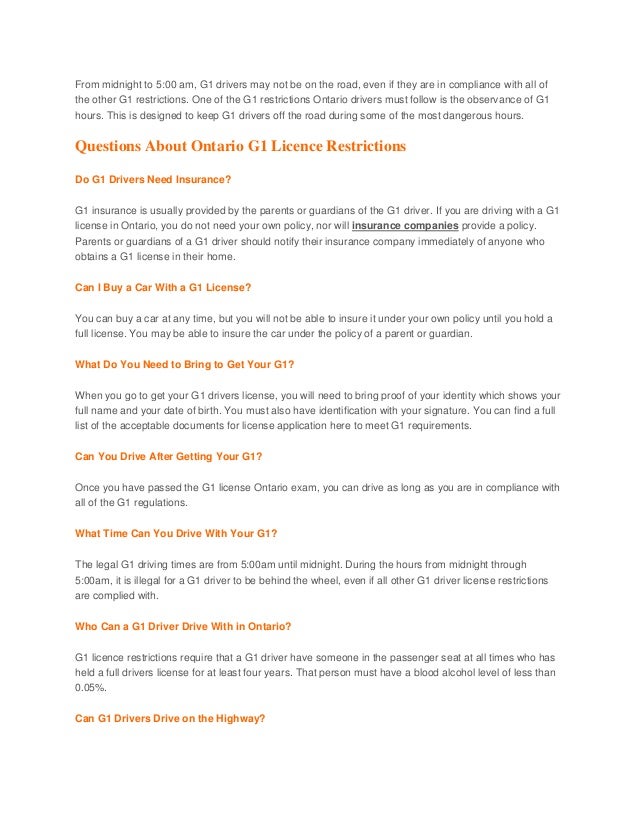 From midnight to 5:00 am, G1 drivers may not be on the road, even if they are in compliance with all of the other G1 restrictions. One of the G1 restrictions Ontario drivers must follow is the observance of G1 hours. This is designed to keep G1 drivers off the road during some of the most dangerous hours.

Questions About Ontario G1 Licence Restrictions

Do G1 Drivers Need Insurance?

G1 insurance is usually provided by the parents or guardians of the G1 driver. If you are driving with a G1 license in Ontario, you do not need your own policy, nor will insurance companies provide a policy. Parents or guardians of a G1 driver should notify their insurance company immediately of anyone who obtains a G1 license in their home.

Can I Buy a Car With a G1 License?

You can buy a car at any time, but you will not be able to insure it under your own policy until you hold a full license. You may be able to insure the car under the policy of a parent or guardian.

What Do You Need to Bring to Get Your G1?

When you go to get your G1 drivers license, you will need to bring proof of your identity which shows your full name and your date of birth. You must also have identification with your signature. You can find a full list of the acceptable documents for license application here to meet G1 requirements.

Can You Drive After Getting Your G1?

Once you have passed the G1 license Ontario exam, you can drive as long as you are in compliance with all of the G1 regulations.

What Time Can You Drive With Your G1?

The legal G1 driving times are from 5:00am until midnight. During the hours from midnight through 5:00am, it is illegal for a G1 driver to be behind the wheel, even if all other G1 driver license restrictions are complied with.

Who Can a G1 Driver Drive With in Ontario?

G1 licence restrictions require that a G1 driver have someone in the passenger seat at all times who has held a full drivers license for at least four years. That person must have a blood alcohol level of less than 0.05%.

Can G1 Drivers Drive on the Highway?